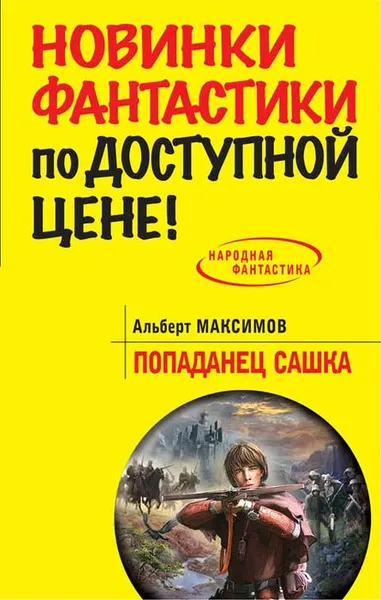 НОВИНКИ ФАНТАСТИКИ по ДОСТУПНОЙ ЦЕНЕ!

НАРОДНАЯ ФАНТАСТИКА

Альберт МАКСИМОВ

ПОПАДАНЕЦ САШКА